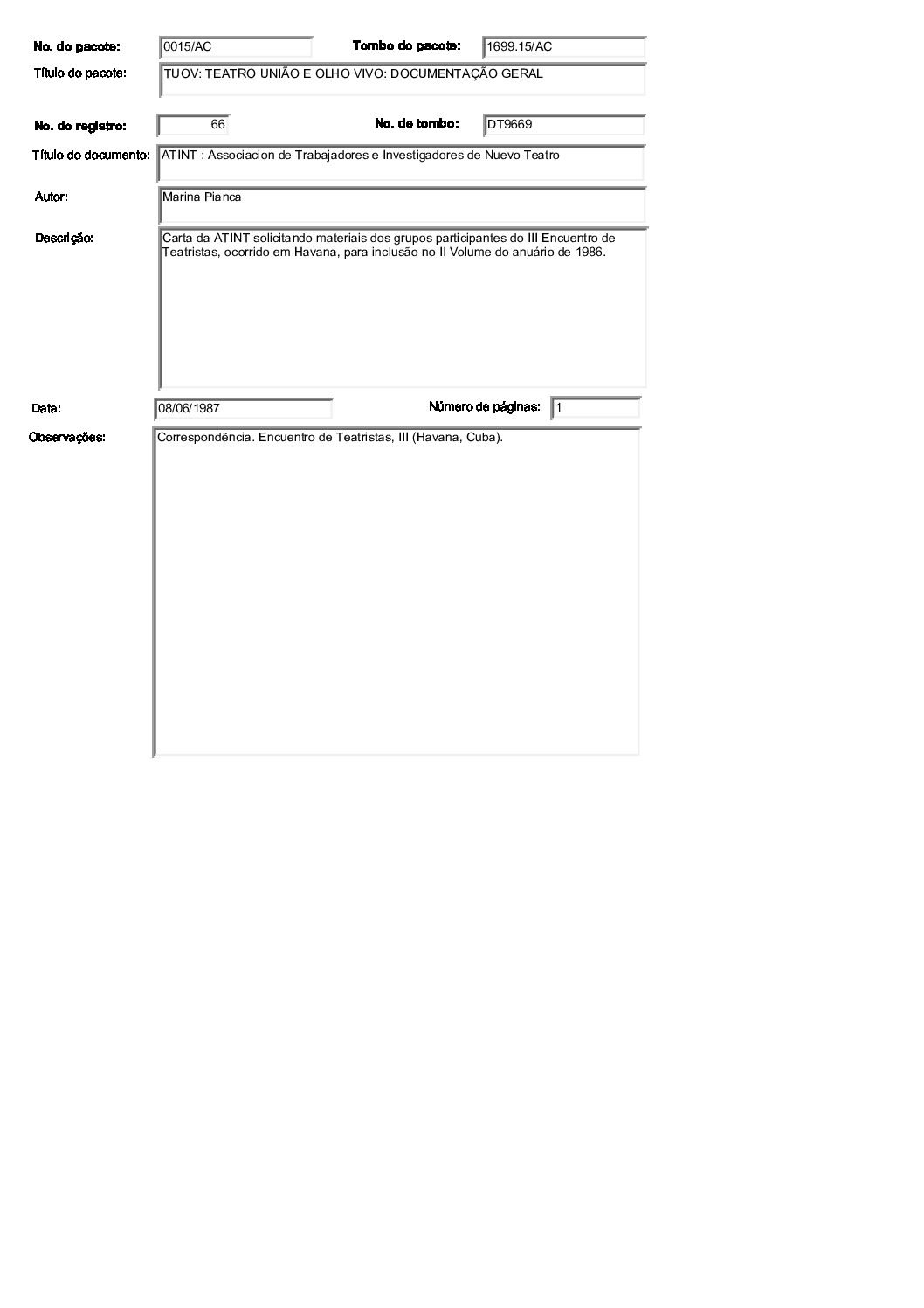 No. do pacote: 0015/AC

Tombo do pacote: 1699.15/AC

Título do pacote: TUOV: TEATRO UNIÃO E OLHO VIVO: DOCUMENTAÇÃO GERAL

No. do registro: 66

No. de tombo: DT9669

Título do documento: ATINT : Associacion de Trabajadores e Investigadores de Nuevo Teatro

Autor: Marina Pianca

Descrição: Carta da ATINT solicitando materiais dos grupos participantes do III Encuentro de Teatristas, ocorrido em Havana, para inclusão no II Volume do anuário de 1986.

Data: 08/06/1987

Número de páginas: 1

Observações: Correspondência. Encuentro de Teatristas, III (Havana, Cuba).